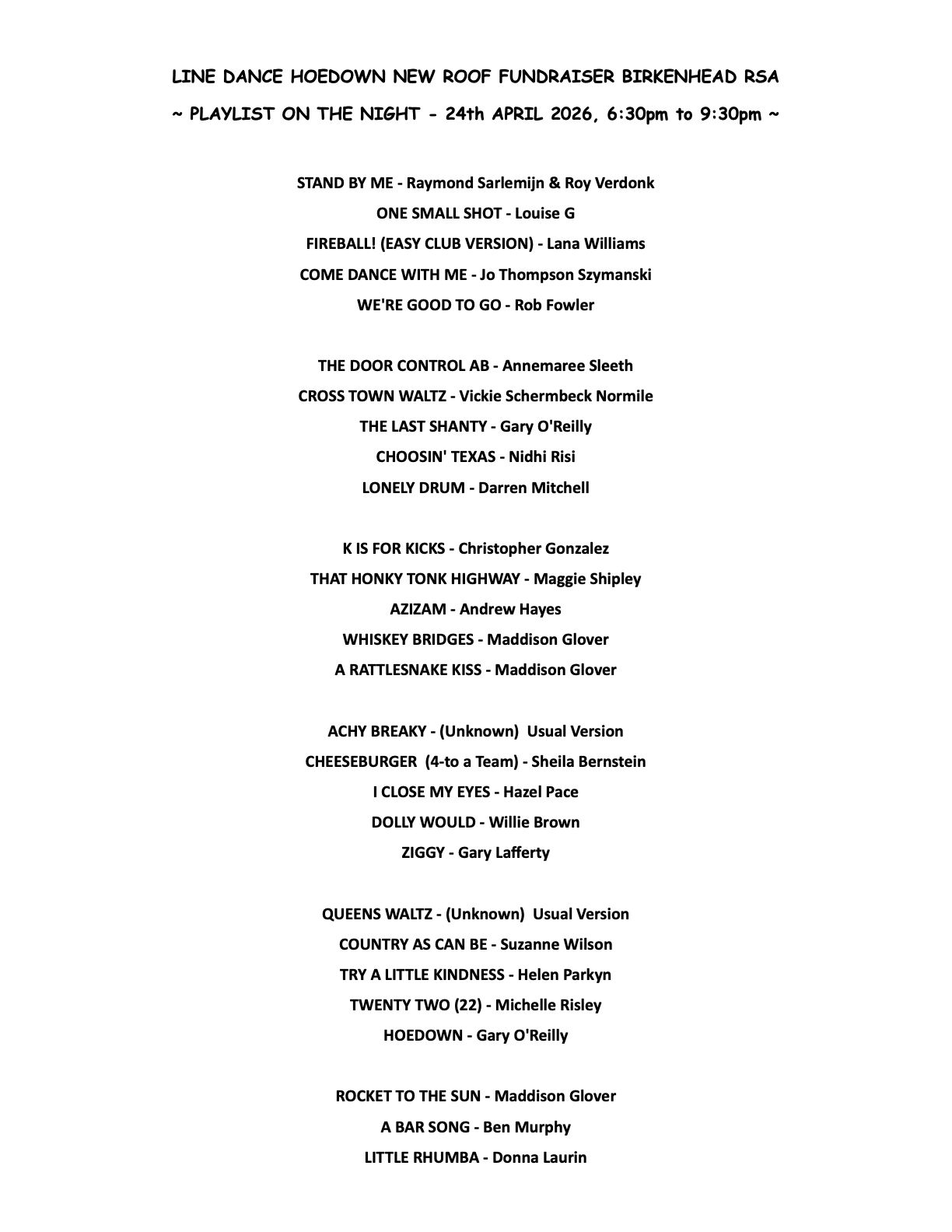 LINE DANCE HOEDOWN NEW ROOF FUNDRAISER BIRKENHEAD RSA

~ PLAYLIST ON THE NIGHT - 24th APRIL 2026, 6:30pm to 9:30pm ~

STAND BY ME - Raymond Sarlemijn & Roy Verdonk
ONE SMALL SHOT - Louise G
FIREBALL! (EASY CLUB VERSION) - Lana Williams
COME DANCE WITH ME - Jo Thompson Szymanski
WE'RE GOOD TO GO - Rob Fowler

THE DOOR CONTROL AB - Annemaree Sleeth
CROSS TOWN WALTZ - Vickie Schermbeck Normile
THE LAST SHANTY - Gary O'Reilly
CHOOSIN' TEXAS - Nidhi Risi
LONELY DRUM - Darren Mitchell

K IS FOR KICKS - Christopher Gonzalez
THAT HONKY TONK HIGHWAY - Maggie Shipley
AZIZAM - Andrew Hayes
WHISKEY BRIDGES - Maddison Glover
A RATTLESNAKE KISS - Maddison Glover

ACHY BREAKY - (Unknown) Usual Version
CHEESEBURGER (4-to a Team) - Sheila Bernstein
I CLOSE MY EYES - Hazel Pace
DOLLY WOULD - Willie Brown
ZIGGY - Gary Lafferty

QUEENS WALTZ - (Unknown) Usual Version
COUNTRY AS CAN BE - Suzanne Wilson
TRY A LITTLE KINDNESS - Helen Parkyn
TWENTY TWO (22) - Michelle Risley
HOEDOWN - Gary O'Reilly

ROCKET TO THE SUN - Maddison Glover
A BAR SONG - Ben Murphy
LITTLE RHUMBA - Donna Laurin